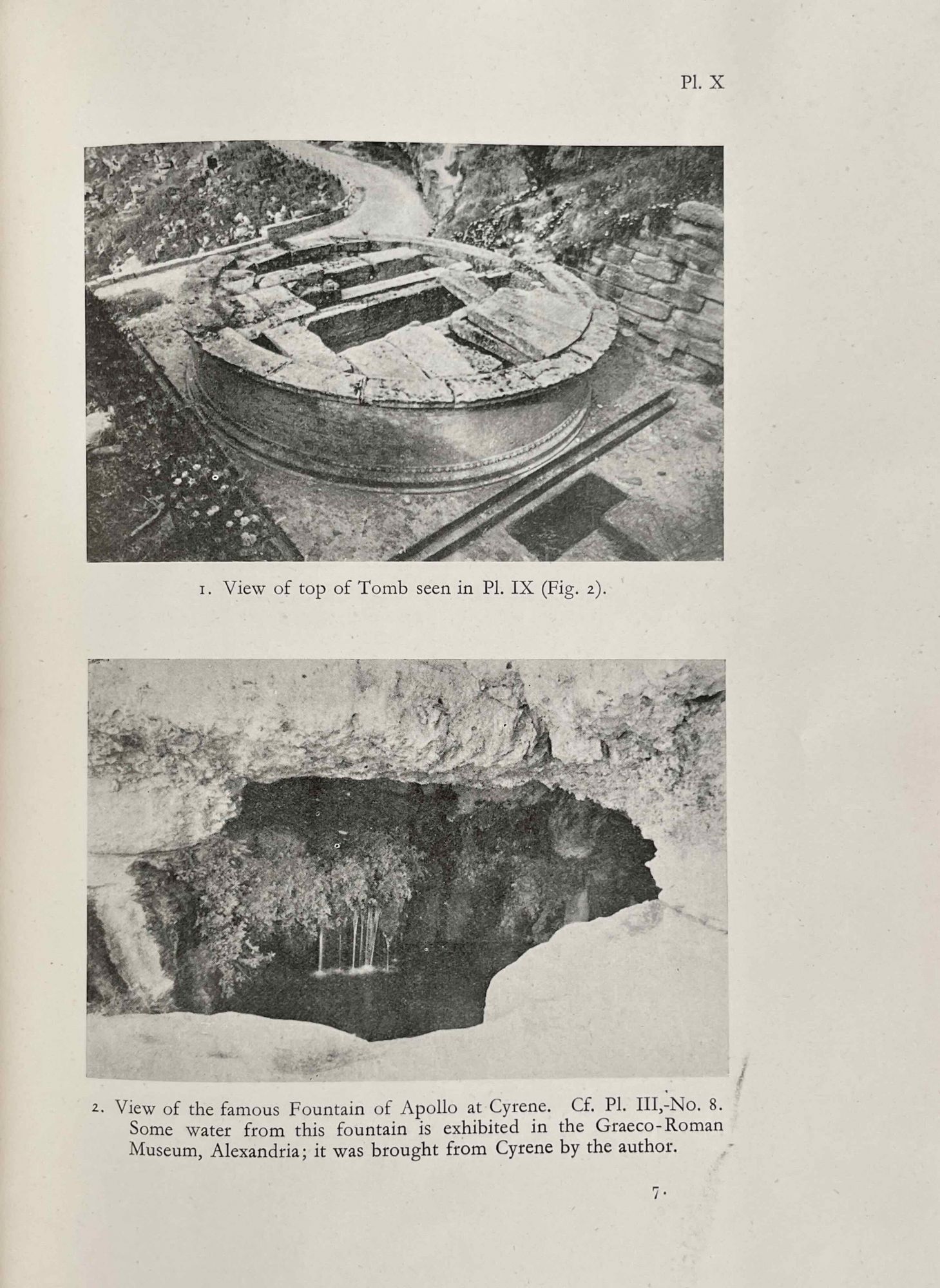 Pl. X

1. View of top of Tomb seen in Pl. IX (Fig. 2).

2. View of the famous Fountain of Apollo at Cyrene. Cf. Pl. III,-No. 8. Some water from this fountain is exhibited in the Graeco-Roman Museum, Alexandria; it was brought from Cyrene by the author.

7.